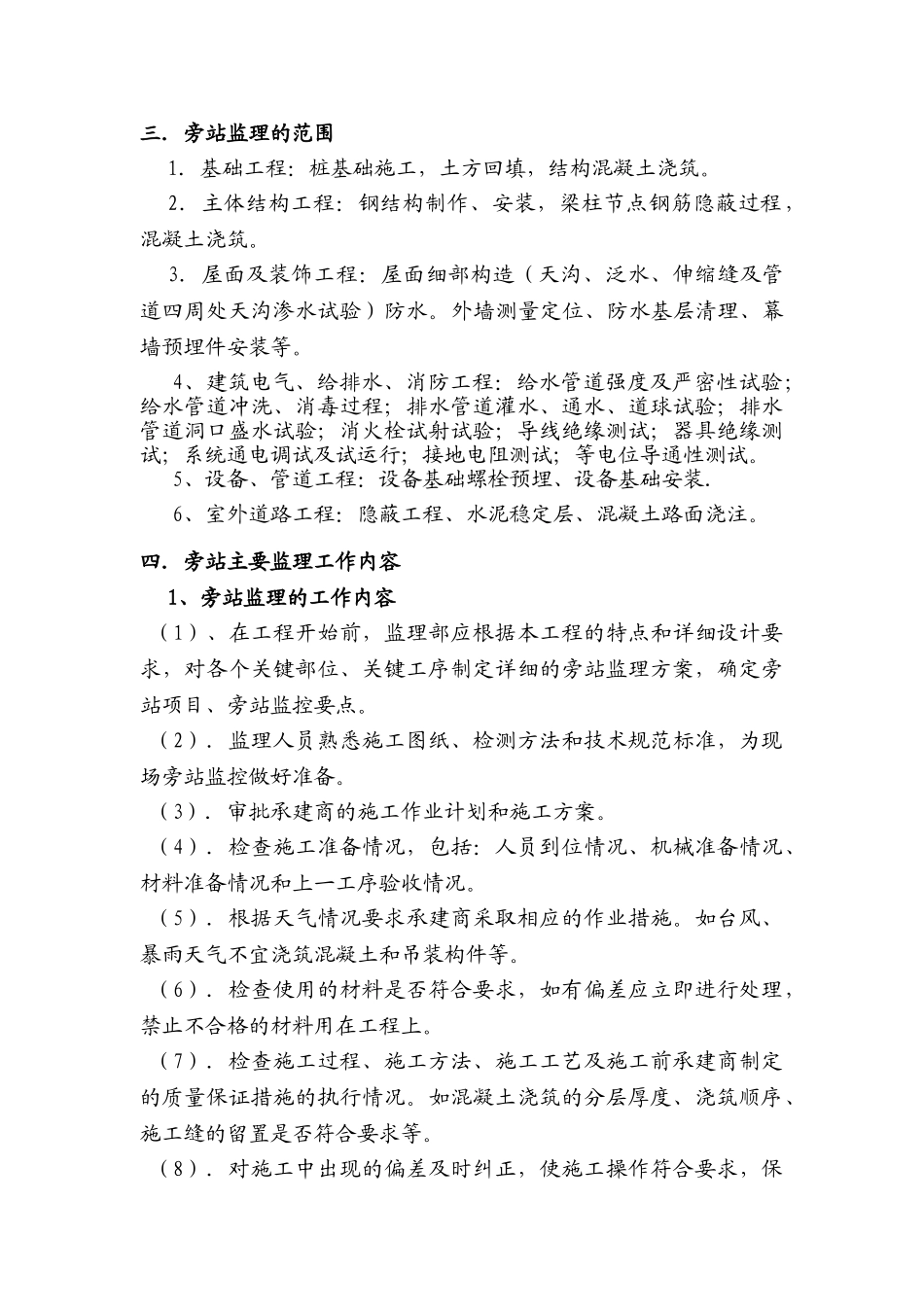 三．旁站监理的范围

1．基础工程：桩基础施工，土方回填，结构混凝土浇筑。

2．主体结构工程：钢结构制作、安装，梁柱节点钢筋隐蔽过程，混凝土浇筑。

3．屋面及装饰工程：屋面细部构造（天沟、泛水、伸缩缝及管道四周处天沟渗水试验）防水。外墙测量定位、防水基层清理、幕墙预埋件安装等。

4、建筑电气、给排水、消防工程：给水管道强度及严密性试验；给水管道冲洗、消毒过程；排水管道灌水、通水、道球试验；排水管道洞口盛水试验；消火栓试射试验；导线绝缘测试；器具绝缘测试；系统通电调试及试运行；接地电阻测试；等电位导通性测试。

5、设备、管道工程：设备基础螺栓预埋、设备基础安装.

6、室外道路工程：隐蔽工程、水泥稳定层、混凝土路面浇注。

四．旁站主要监理工作内容

1、旁站监理的工作内容

（1）、在工程开始前，监理部应根据本工程的特点和详细设计要求，对各个关键部位、关键工序制定详细的旁站监理方案，确定旁站项目、旁站监控要点。

（2）．监理人员熟悉施工图纸、检测方法和技术规范标准，为现场旁站监控做好准备。

（3）．审批承建商的施工作业计划和施工方案。

（4）．检查施工准备情况，包括：人员到位情况、机械准备情况、材料准备情况和上一工序验收情况。

（5）．根据天气情况要求承建商采取相应的作业措施。如台风、暴雨天气不宜浇筑混凝土和吊装构件等。

（6）．检查使用的材料是否符合要求，如有偏差应立即进行处理，禁止不合格的材料用在工程上。

（7）．检查施工过程、施工方法、施工工艺及施工前承建商制定的质量保证措施的执行情况。如混凝土浇筑的分层厚度、浇筑顺序、施工缝的留置是否符合要求等。

（8）．对施工中出现的偏差及时纠正，使施工操作符合要求，保